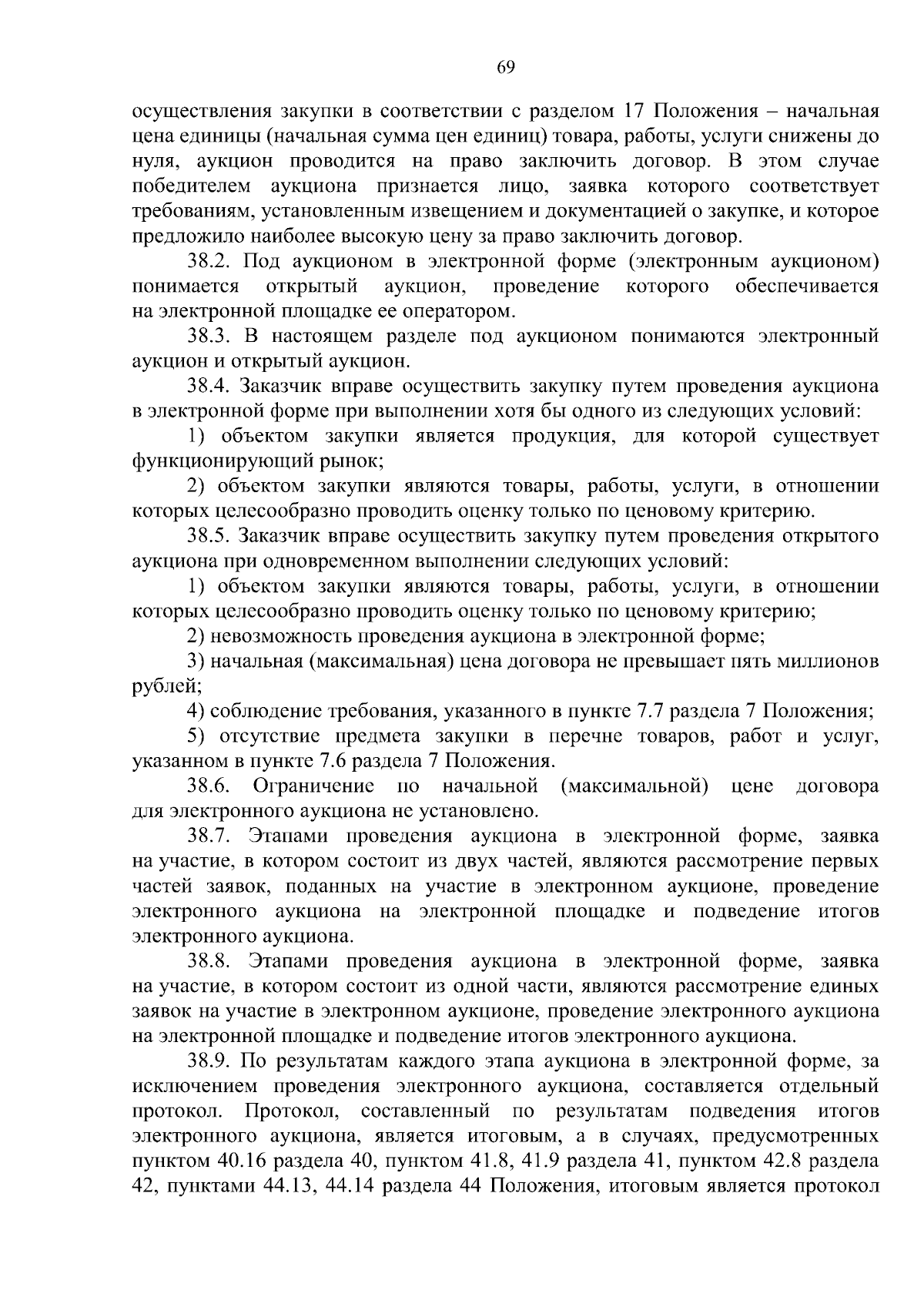 69

осуществления закупки в соответствии с разделом 17 Положения – начальная цена единицы (начальная сумма цен единиц) товара, работы, услуги снижены до нуля, аукцион проводится на право заключить договор. В этом случае победителем аукциона признается лицо, заявка которого соответствует требованиям, установленным извещением и документацией о закупке, и которое предложило наиболее высокую цену за право заключить договор.

38.2. Под аукционом в электронной форме (электронным аукционом) понимается открытый аукцион, проведение которого обеспечивается на электронной площадке ее оператором.

38.3. В настоящем разделе под аукционом понимаются электронный аукцион и открытый аукцион.

38.4. Заказчик вправе осуществить закупку путем проведения аукциона в электронной форме при выполнении хотя бы одного из следующих условий:

1) объектом закупки является продукция, для которой существует функционирующий рынок;

2) объектом закупки являются товары, работы, услуги, в отношении которых целесообразно проводить оценку только по ценовому критерию.

38.5. Заказчик вправе осуществить закупку путем проведения открытого аукциона при одновременном выполнении следующих условий:

1) объектом закупки являются товары, работы, услуги, в отношении которых целесообразно проводить оценку только по ценовому критерию;

2) невозможность проведения аукциона в электронной форме;

3) начальная (максимальная) цена договора не превышает пять миллионов рублей;

4) соблюдение требования, указанного в пункте 7.7 раздела 7 Положения;

5) отсутствие предмета закупки в перечне товаров, работ и услуг, указанном в пункте 7.6 раздела 7 Положения.

38.6. Ограничение по начальной (максимальной) цене договора для электронного аукциона не установлено.

38.7. Этапами проведения аукциона в электронной форме, заявка на участие, в котором состоит из двух частей, являются рассмотрение первых частей заявок, поданных на участие в электронном аукционе, проведение электронного аукциона на электронной площадке и подведение итогов электронного аукциона.

38.8. Этапами проведения аукциона в электронной форме, заявка на участие, в котором состоит из одной части, являются рассмотрение единых заявок на участие в электронном аукционе, проведение электронного аукциона на электронной площадке и подведение итогов электронного аукциона.

38.9. По результатам каждого этапа аукциона в электронной форме, за исключением проведения электронного аукциона, составляется отдельный протокол. Протокол, составленный по результатам подведения итогов электронного аукциона, является итоговым, а в случаях, предусмотренных пунктом 40.16 раздела 40, пунктом 41.8, 41.9 раздела 41, пунктом 42.8 раздела 42, пунктами 44.13, 44.14 раздела 44 Положения, итоговым является протокол